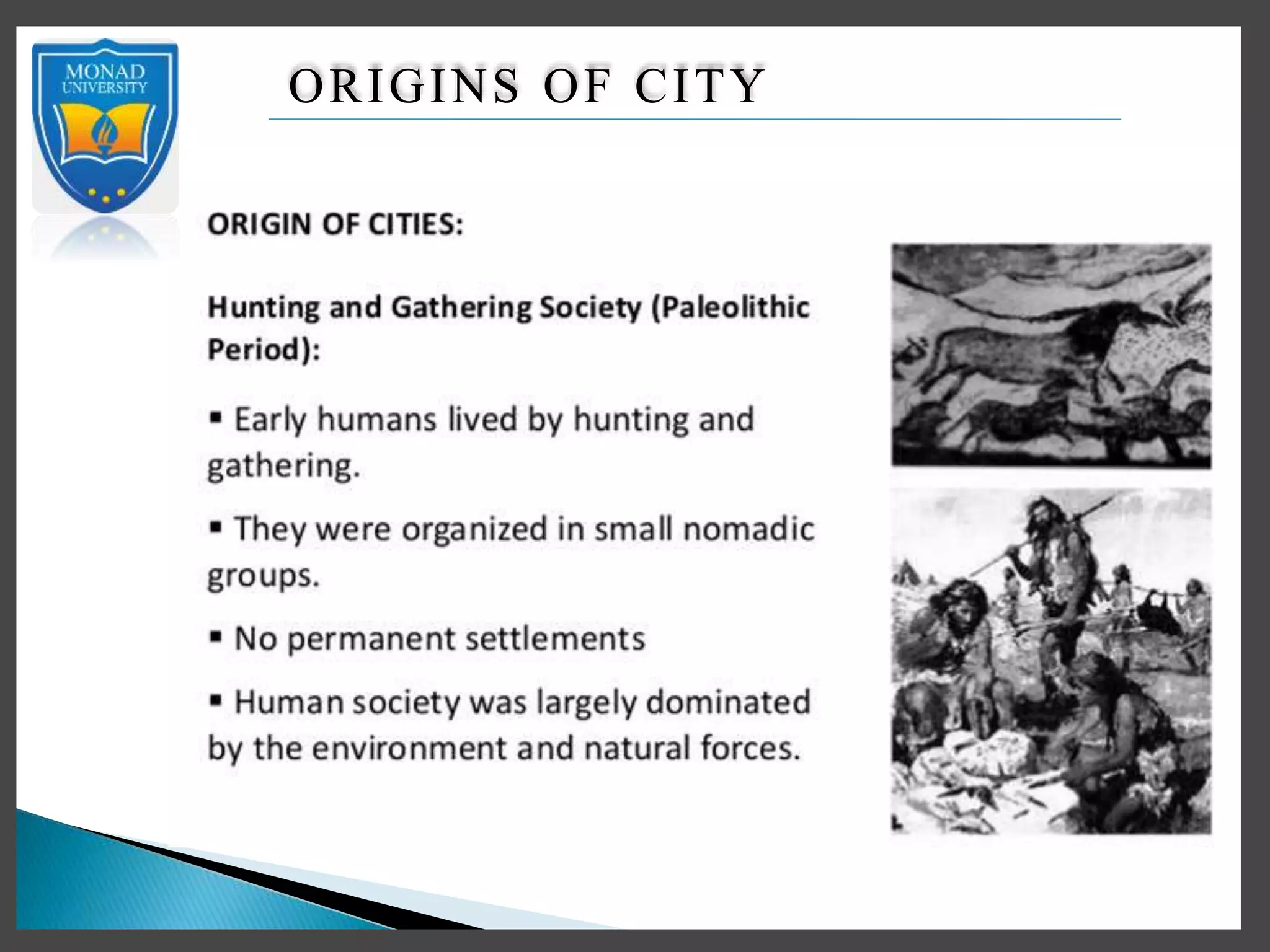 MONAD UNIVERSITY

ORIGINS OF CITY

ORIGIN OF CITIES:

Hunting and Gathering Society (Paleolithic Period):

▪ Early humans lived by hunting and gathering.

▪ They were organized in small nomadic groups.

▪ No permanent settlements

▪ Human society was largely dominated by the environment and natural forces.